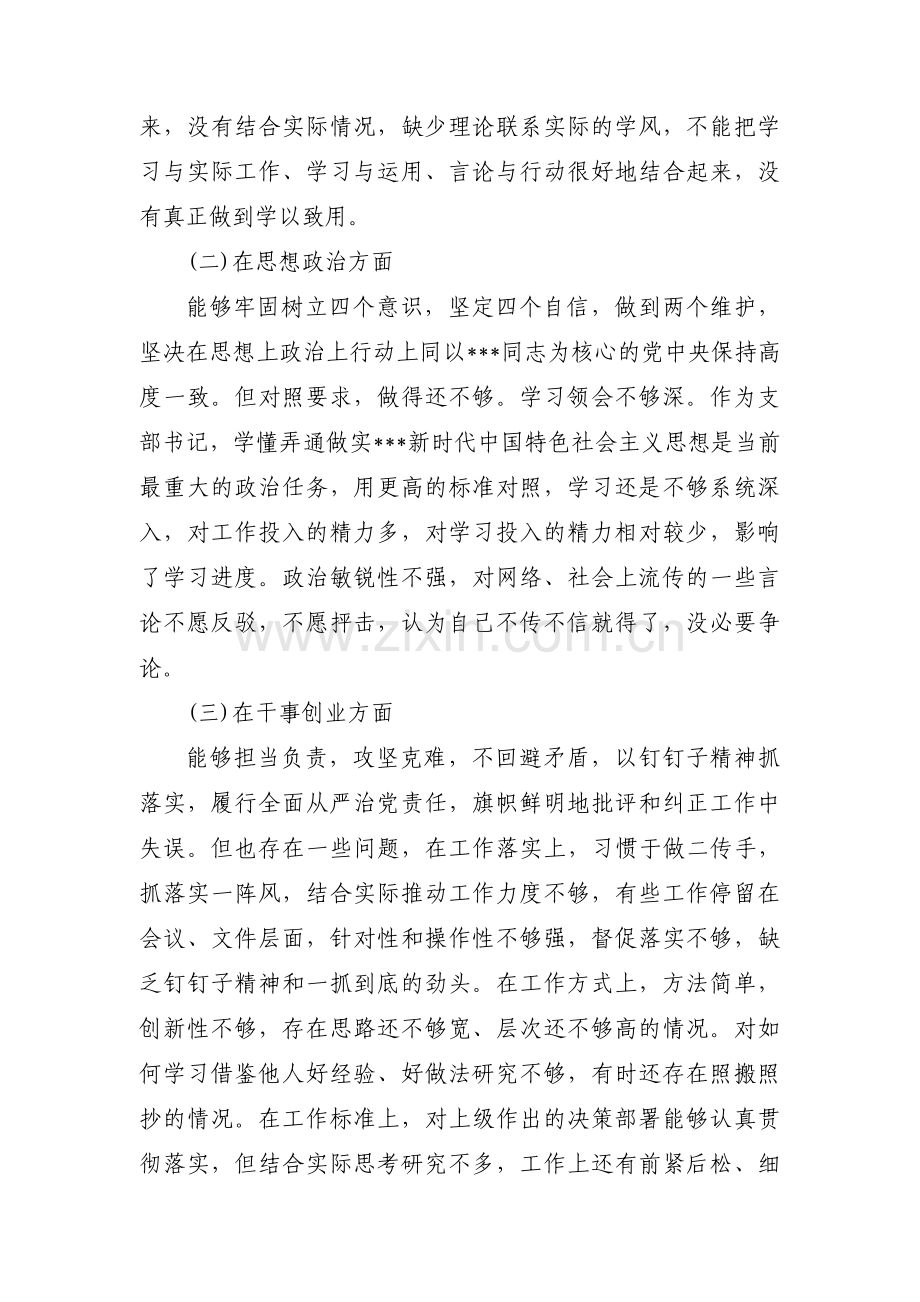 来，没有结合实际情况，缺少理论联系实际的学风，不能把学习与实际工作、学习与运用、言论与行动很好地结合起来，没有真正做到学以致用。

(二)在思想政治方面

能够牢固树立四个意识，坚定四个自信，做到两个维护，坚决在思想上政治上行动上同以***同志为核心的党中央保持高度一致。但对照要求，做得还不够。学习领会不够深。作为支部书记，学懂弄通做实***新时代中国特色社会主义思想是当前最重大的政治任务，用更高的标准对照，学习还是不够系统深入，对工作投入的精力多，对学习投入的精力相对较少，影响了学习进度。政治敏锐性不强，对网络、社会上流传的一些言论不愿反驳，不愿抨击，认为自己不传不信就得了，没必要争论。

(三)在干事创业方面

能够担当负责，攻坚克难，不回避矛盾，以钉钉子精神抓落实，履行全面从严治党责任，旗帜鲜明地批评和纠正工作中失误。但也存在一些问题，在工作落实上，习惯于做二传手，抓落实一阵风，结合实际推动工作力度不够，有些工作停留在会议、文件层面，针对性和操作性不够强，督促落实不够，缺乏钉钉子精神和一抓到底的劲头。在工作方式上，方法简单，创新性不够，存在思路还不够宽、层次还不够高的情况。对如何学习借鉴他人好经验、好做法研究不够，有时还存在照搬照抄的情况。在工作标准上，对上级作出的决策部署能够认真贯彻落实，但结合实际思考研究不多，工作上还有前紧后松、细

www.zixin.com.cn